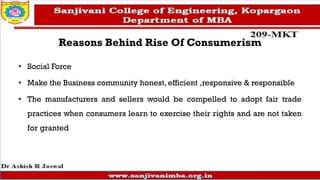 Sanjivani College of Engineering, Kopargaon
Department of MBA

209-MKT

Reasons Behind Rise Of Consumerism

• Social Force

• Make the Business community honest, efficient ,responsive & responsible

• The manufacturers and sellers would be compelled to adopt fair trade practices when consumers learn to exercise their rights and are not taken for granted

Dr Ashish R Jaswal

www.sanjivanimba.org.in